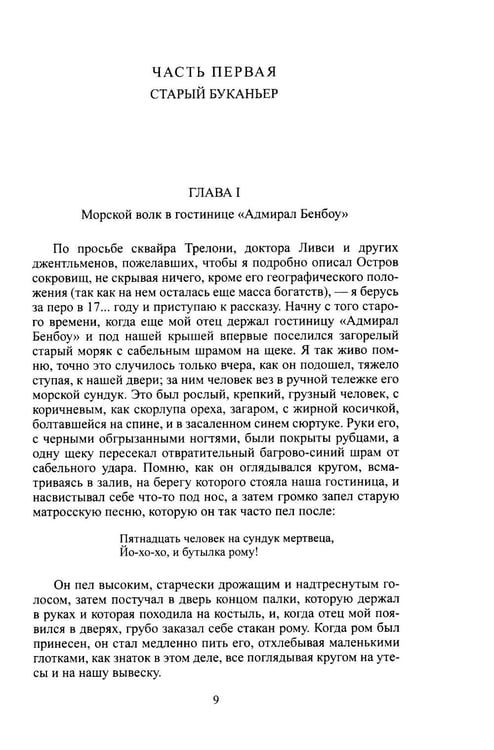 ЧАСТЬ ПЕРВАЯ
СТАРЫЙ БУКАНЬЕР

ГЛАВА I
Морской волк в гостинице «Адмирал Бенбоу»

По просьбе сквайра Трелони, доктора Ливси и других джентльменов, пожелавших, чтобы я подробно описал Остров сокровищ, не скрывая ничего, кроме его географического положения (так как на нем осталась еще масса богатств), — я берусь за перо в 17... году и приступаю к рассказу. Начну с того старого времени, когда еще мой отец держал гостиницу «Адмирал Бенбоу» и под нашей крышей впервые поселился загорелый старый моряк с сабельным шрамом на щеке. Я так живо помню, точно это случилось только вчера, как он подошел, тяжело ступая, к нашей двери; за ним человек вез в ручной тележке его морской сундук. Это был рослый, крепкий, грузный человек, с коричневым, как скорлупа ореха, загаром, с жирной косичкой, болтавшейся на спине, и в засаленном синем сюртуке. Руки его, с черными обгрызанными ногтями, были покрыты рубцами, а одну щеку пересекал отвратительный багрово-синий шрам от сабельного удара. Помню, как он оглядывался кругом, всматриваясь в залив, на берегу которого стояла наша гостиница, и насвистывал себе что-то под нос, а затем громко запел старую матросскую песню, которую он так часто пел после:

Пятнадцать человек на сундук мертвеца,
Йо-хо-хо, и бутылка рому!

Он пел высоким, старчески дрожащим и надтреснутым голосом, затем постучал в дверь концом палки, которую держал в руках и которая походила на костыль, и, когда отец мой появился в дверях, грубо заказал себе стакан рому. Когда ром был принесен, он стал медленно пить его, отхлебывая маленькими глотками, как знаток в этом деле, все поглядывая кругом на утесы и на нашу вывеску.

9